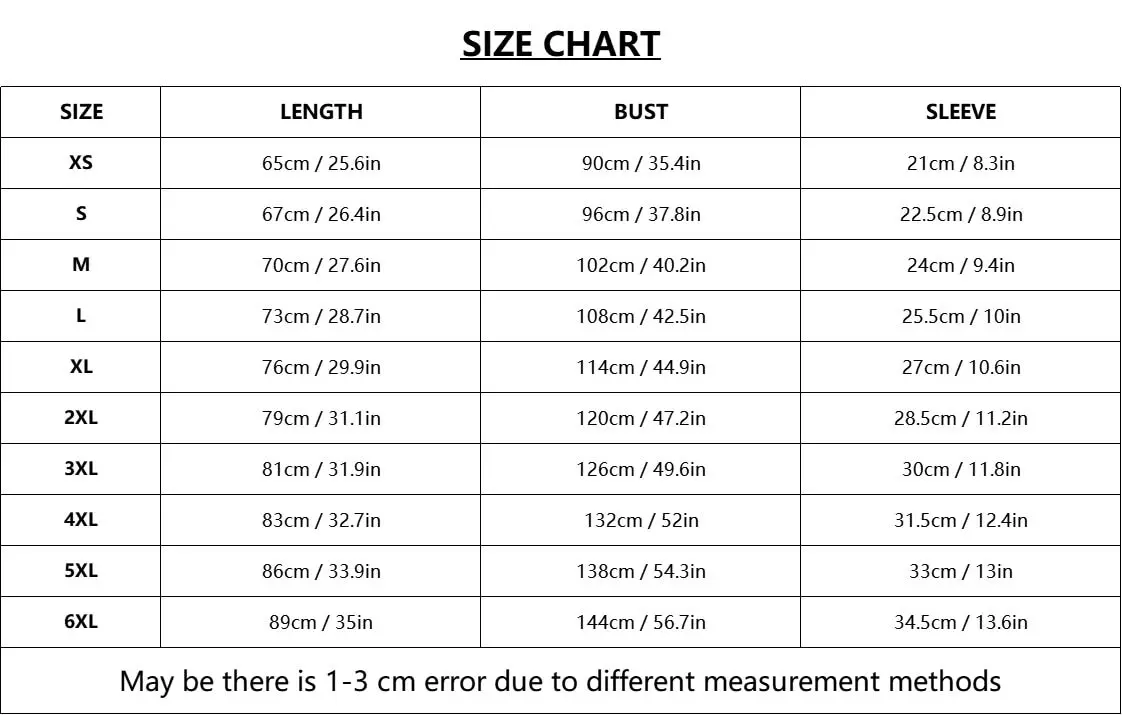 SIZE CHART

| SIZE | LENGTH | BUST | SLEEVE |
|---|---|---|---|
| XS | 65cm / 25.6in | 90cm / 35.4in | 21cm / 8.3in |
| S | 67cm / 26.4in | 96cm / 37.8in | 22.5cm / 8.9in |
| M | 70cm / 27.6in | 102cm / 40.2in | 24cm / 9.4in |
| L | 73cm / 28.7in | 108cm / 42.5in | 25.5cm / 10in |
| XL | 76cm / 29.9in | 114cm / 44.9in | 27cm / 10.6in |
| 2XL | 79cm / 31.1in | 120cm / 47.2in | 28.5cm / 11.2in |
| 3XL | 81cm / 31.9in | 126cm / 49.6in | 30cm / 11.8in |
| 4XL | 83cm / 32.7in | 132cm / 52in | 31.5cm / 12.4in |
| 5XL | 86cm / 33.9in | 138cm / 54.3in | 33cm / 13in |
| 6XL | 89cm / 35in | 144cm / 56.7in | 34.5cm / 13.6in |

May be there is 1-3 cm error due to different measurement methods